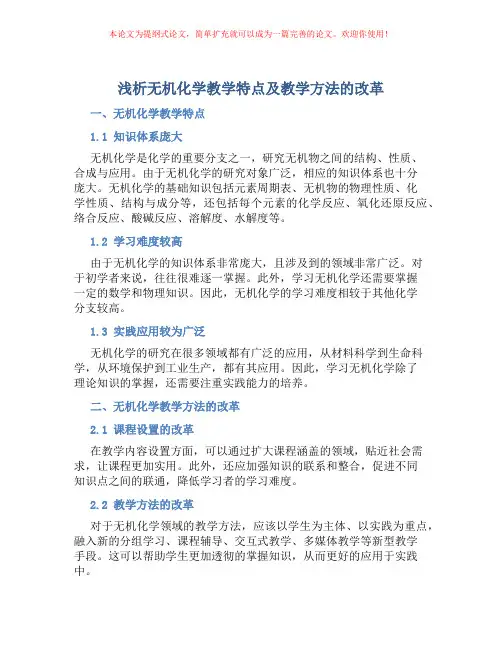 本论文为提纲式论文，简单扩充就可以成为一篇完善的论文。欢迎你使用！

浅析无机化学教学特点及教学方法的改革

一、无机化学教学特点

1.1 知识体系庞大

无机化学是化学的重要分支之一，研究无机物之间的结构、性质、合成与应用。由于无机化学的研究对象广泛，相应的知识体系也十分庞大。无机化学的基础知识包括元素周期表、无机物的物理性质、化学性质、结构与成分等，还包括每个元素的化学反应、氧化还原反应、络合反应、酸碱反应、溶解度、水解度等。

1.2 学习难度较高

由于无机化学的知识体系非常庞大，且涉及到的领域非常广泛。对于初学者来说，往往很难逐一掌握。此外，学习无机化学还需要掌握一定的数学和物理知识。因此，无机化学的学习难度相较于其他化学分支较高。

1.3 实践应用较为广泛

无机化学的研究在很多领域都有广泛的应用，从材料科学到生命科学，从环境保护到工业生产，都有其应用。因此，学习无机化学除了理论知识的掌握，还需要注重实践能力的培养。

二、无机化学教学方法的改革

2.1 课程设置的改革

在教学内容设置方面，可以通过扩大课程涵盖的领域，贴近社会需求，让课程更加实用。此外，还应加强知识的联系和整合，促进不同知识点之间的联通，降低学习者的学习难度。

2.2 教学方法的改革

对于无机化学领域的教学方法，应该以学生为主体、以实践为重点，融入新的分组学习、课程辅导、交互式教学、多媒体教学等新型教学手段。这可以帮助学生更加透彻的掌握知识，从而更好的应用于实践中。